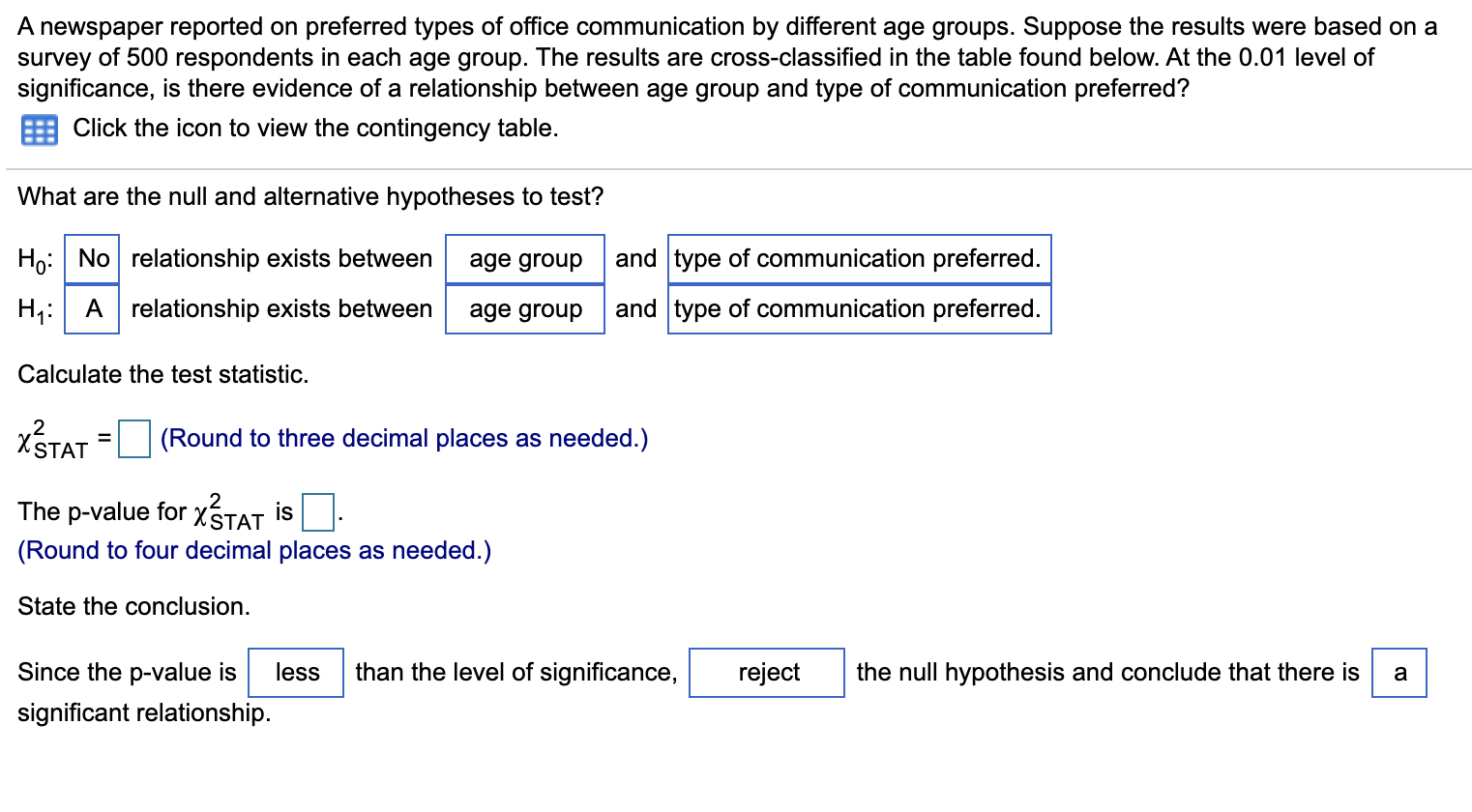 A newspaper reported on preferred types of office communication by different age groups. Suppose the results were based on a survey of 500 respondents in each age group. The results are cross-classified in the table found below. At the 0.01 level of significance, is there evidence of a relationship between age group and type of communication preferred?

Click the icon to view the contingency table.

What are the null and alternative hypotheses to test?

$H_0$: No relationship exists between age group and type of communication preferred.

$H_1$: A relationship exists between age group and type of communication preferred.

Calculate the test statistic.

$\chi^2_{STAT}$ = (Round to three decimal places as needed.)

The p-value for $\chi^2_{STAT}$ is .
(Round to four decimal places as needed.)

State the conclusion.

Since the p-value is less than the level of significance, reject the null hypothesis and conclude that there is a significant relationship.